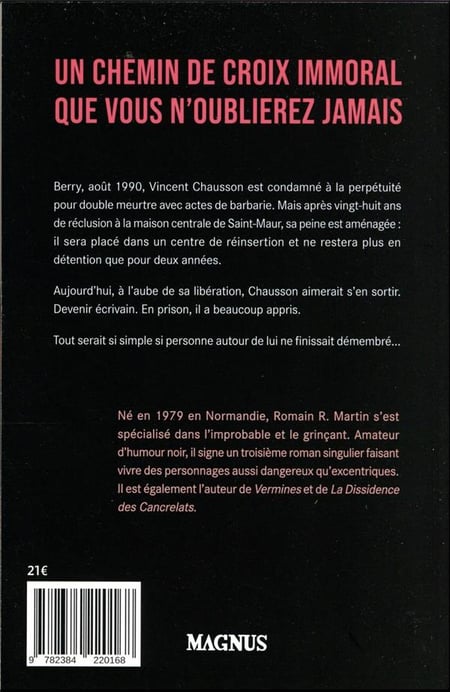 UN CHEMIN DE CROIX IMMORAL QUE VOUS N'OUBLIEREZ JAMAIS

Berry, août 1990, Vincent Chausson est condamné à la perpétuité pour double meurtre avec actes de barbarie. Mais après vingt-huit ans de réclusion à la maison centrale de Saint-Maur, sa peine est aménagée : il sera placé dans un centre de réinsertion et ne restera plus en détention que pour deux années.

Aujourd'hui, à l'aube de sa libération, Chausson aimerait s'en sortir. Devenir écrivain. En prison, il a beaucoup appris.

Tout serait si simple si personne autour de lui ne finissait démembré…

Né en 1979 en Normandie, Romain R. Martin s'est spécialisé dans l'improbable et le grinçant. Amateur d'humour noir, il signe un troisième roman singulier faisant vivre des personnages aussi dangereux qu'excentriques. Il est également l'auteur de Vermines et de La Dissidence des Cancrelats.

21€

9 782384 220168

MAGNUS